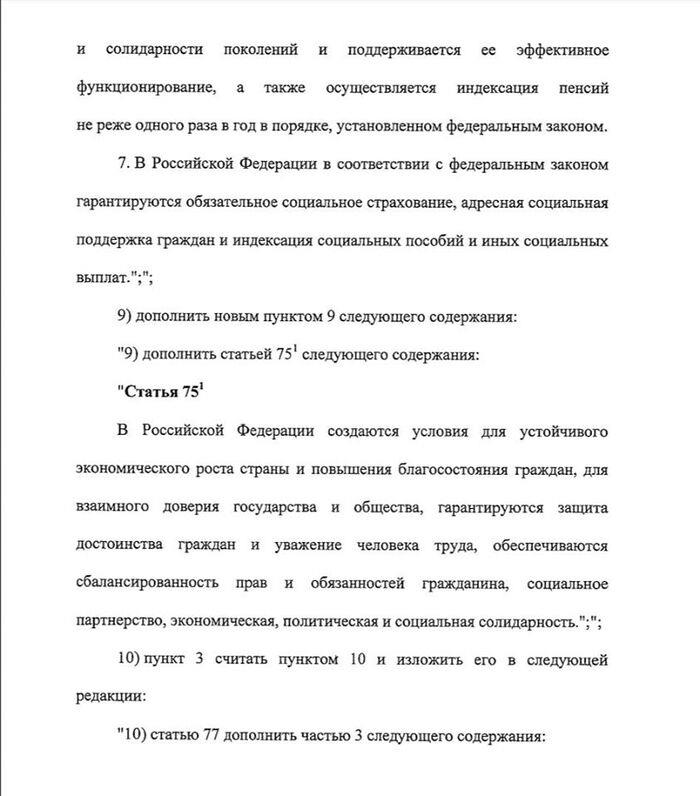 и солидарности поколений и поддерживается ее эффективное функционирование, а также осуществляется индексация пенсий не реже одного раза в год в порядке, установленном федеральным законом.

7. В Российской Федерации в соответствии с федеральным законом гарантируются обязательное социальное страхование, адресная социальная поддержка граждан и индексация социальных пособий и иных социальных выплат.";";

9) дополнить новым пунктом 9 следующего содержания:

"9) дополнить статьей $75^1$ следующего содержания:

"Статья $75^1$

В Российской Федерации создаются условия для устойчивого экономического роста страны и повышения благосостояния граждан, для взаимного доверия государства и общества, гарантируются защита достоинства граждан и уважение человека труда, обеспечиваются сбалансированность прав и обязанностей гражданина, социальное партнерство, экономическая, политическая и социальная солидарность.";";

10) пункт 3 считать пунктом 10 и изложить его в следующей редакции:

"10) статью 77 дополнить частью 3 следующего содержания: